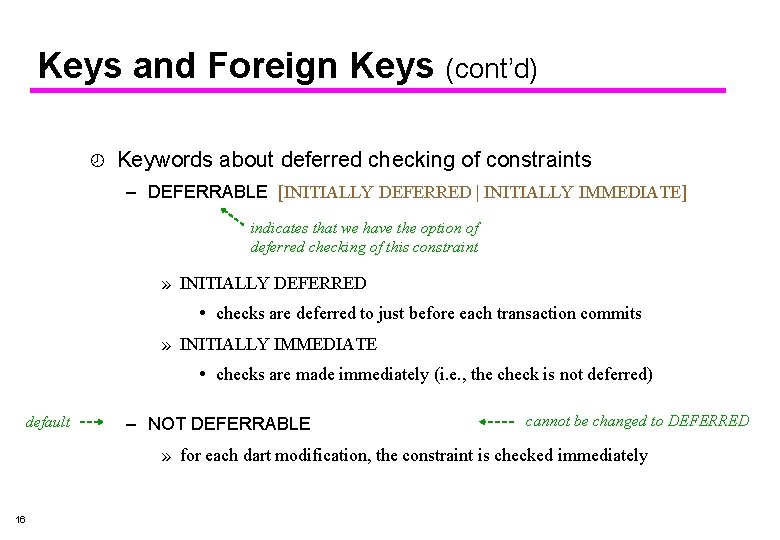 Keys and Foreign Keys (cont'd)

Keywords about deferred checking of constraints

– DEFERRABLE [INITIALLY DEFERRED | INITIALLY IMMEDIATE]

indicates that we have the option of deferred checking of this constraint

» INITIALLY DEFERRED

• checks are deferred to just before each transaction commits

» INITIALLY IMMEDIATE

• checks are made immediately (i.e., the check is not deferred)

default

– NOT DEFERRABLE

cannot be changed to DEFERRED

» for each dart modification, the constraint is checked immediately

16